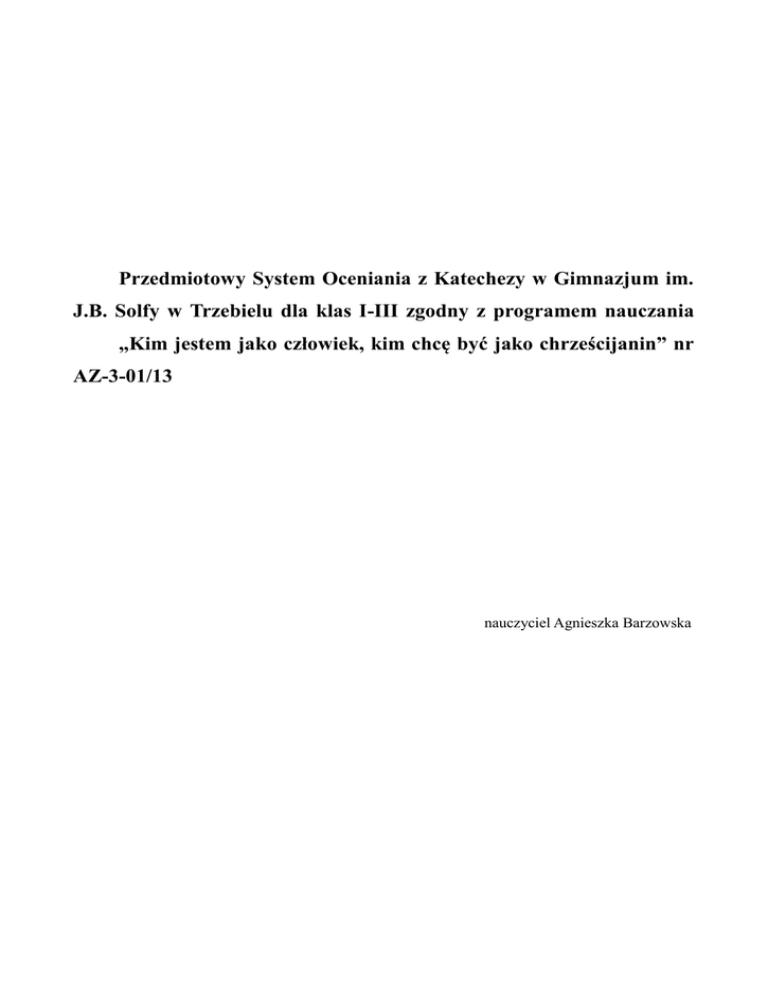 Przedmiotowy System Oceniania z Katechezy w Gimnazjum im. J.B. Solfy w Trzebielu dla klas I-III zgodny z programem nauczania „Kim jestem jako człowiek, kim chcę być jako chrześcijanin” nr AZ-3-01/13

nauczyciel Agnieszka Barzowska